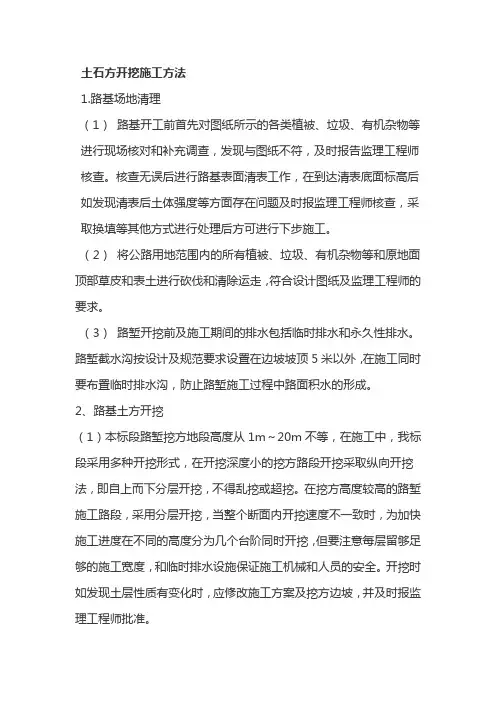 土石方开挖施工方法

1.路基场地清理

（1） 路基开工前首先对图纸所示的各类植被、垃圾、有机杂物等进行现场核对和补充调查，发现与图纸不符，及时报告监理工程师核查。核查无误后进行路基表面清表工作，在到达清表底面标高后如发现清表后土体强度等方面存在问题及时报监理工程师核查，采取换填等其他方式进行处理后方可进行下步施工。

（2） 将公路用地范围内的所有植被、垃圾、有机杂物等和原地面顶部草皮和表土进行砍伐和清除运走，符合设计图纸及监理工程师的要求。

（3） 路堑开挖前及施工期间的排水包括临时排水和永久性排水。路堑截水沟按设计及规范要求设置在边坡坡顶 5 米以外，在施工同时要布置临时排水沟，防止路堑施工过程中路面积水的形成。

2、路基土方开挖

（1）本标段路堑挖方地段高度从 1m～20m 不等，在施工中，我标段采用多种开挖形式，在开挖深度小的挖方路段开挖采取纵向开挖法，即自上而下分层开挖，不得乱挖或超挖。在挖方高度较高的路堑施工路段，采用分层开挖，当整个断面内开挖速度不一致时，为加快施工进度在不同的高度分为几个台阶同时开挖，但要注意每层留够足够的施工宽度，和临时排水设施保证施工机械和人员的安全。开挖时如发现土层性质有变化时，应修改施工方案及挖方边坡，并及时报监理工程师批准。